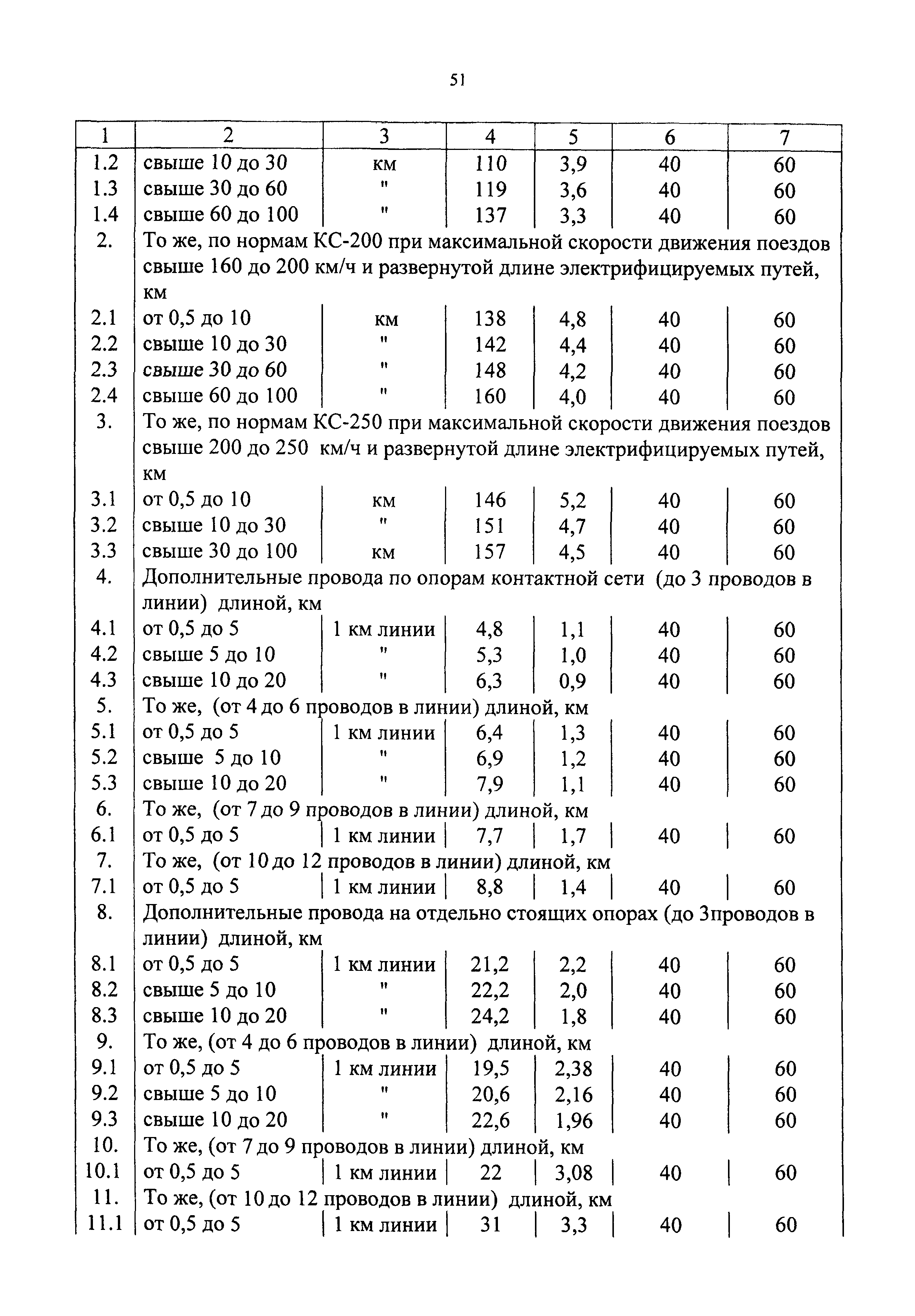 51

| 1 | 2 | 3 | 4 | 5 | 6 | 7 |
|---|---|---|---|---|---|---|
| 1.2 | свыше 10 до 30 | км | 110 | 3,9 | 40 | 60 |
| 1.3 | свыше 30 до 60 | " | 119 | 3,6 | 40 | 60 |
| 1.4 | свыше 60 до 100 | " | 137 | 3,3 | 40 | 60 |
| 2. | То же, по нормам КС-200 при максимальной скорости движения поездов свыше 160 до 200 км/ч и развернутой длине электрифицируемых путей, км | | | | | |
| 2.1 | от 0,5 до 10 | км | 138 | 4,8 | 40 | 60 |
| 2.2 | свыше 10 до 30 | " | 142 | 4,4 | 40 | 60 |
| 2.3 | свыше 30 до 60 | " | 148 | 4,2 | 40 | 60 |
| 2.4 | свыше 60 до 100 | " | 160 | 4,0 | 40 | 60 |
| 3. | То же, по нормам КС-250 при максимальной скорости движения поездов свыше 200 до 250 км/ч и развернутой длине электрифицируемых путей, км | | | | | |
| 3.1 | от 0,5 до 10 | км | 146 | 5,2 | 40 | 60 |
| 3.2 | свыше 10 до 30 | " | 151 | 4,7 | 40 | 60 |
| 3.3 | свыше 30 до 100 | км | 157 | 4,5 | 40 | 60 |
| 4. | Дополнительные провода по опорам контактной сети (до 3 проводов в линии) длиной, км | | | | | |
| 4.1 | от 0,5 до 5 | 1 км линии | 4,8 | 1,1 | 40 | 60 |
| 4.2 | свыше 5 до 10 | " | 5,3 | 1,0 | 40 | 60 |
| 4.3 | свыше 10 до 20 | " | 6,3 | 0,9 | 40 | 60 |
| 5. | То же, (от 4 до 6 проводов в линии) длиной, км | | | | | |
| 5.1 | от 0,5 до 5 | 1 км линии | 6,4 | 1,3 | 40 | 60 |
| 5.2 | свыше 5 до 10 | " | 6,9 | 1,2 | 40 | 60 |
| 5.3 | свыше 10 до 20 | " | 7,9 | 1,1 | 40 | 60 |
| 6. | То же, (от 7 до 9 проводов в линии) длиной, км | | | | | |
| 6.1 | от 0,5 до 5 | 1 км линии | 7,7 | 1,7 | 40 | 60 |
| 7. | То же, (от 10 до 12 проводов в линии) длиной, км | | | | | |
| 7.1 | от 0,5 до 5 | 1 км линии | 8,8 | 1,4 | 40 | 60 |
| 8. | Дополнительные провода на отдельно стоящих опорах (до 3проводов в линии) длиной, км | | | | | |
| 8.1 | от 0,5 до 5 | 1 км линии | 21,2 | 2,2 | 40 | 60 |
| 8.2 | свыше 5 до 10 | " | 22,2 | 2,0 | 40 | 60 |
| 8.3 | свыше 10 до 20 | " | 24,2 | 1,8 | 40 | 60 |
| 9. | То же, (от 4 до 6 проводов в линии) длиной, км | | | | | |
| 9.1 | от 0,5 до 5 | 1 км линии | 19,5 | 2,38 | 40 | 60 |
| 9.2 | свыше 5 до 10 | " | 20,6 | 2,16 | 40 | 60 |
| 9.3 | свыше 10 до 20 | " | 22,6 | 1,96 | 40 | 60 |
| 10. | То же, (от 7 до 9 проводов в линии) длиной, км | | | | | |
| 10.1 | от 0,5 до 5 | 1 км линии | 22 | 3,08 | 40 | 60 |
| 11. | То же, (от 10 до 12 проводов в линии) длиной, км | | | | | |
| 11.1 | от 0,5 до 5 | 1 км линии | 31 | 3,3 | 40 | 60 |